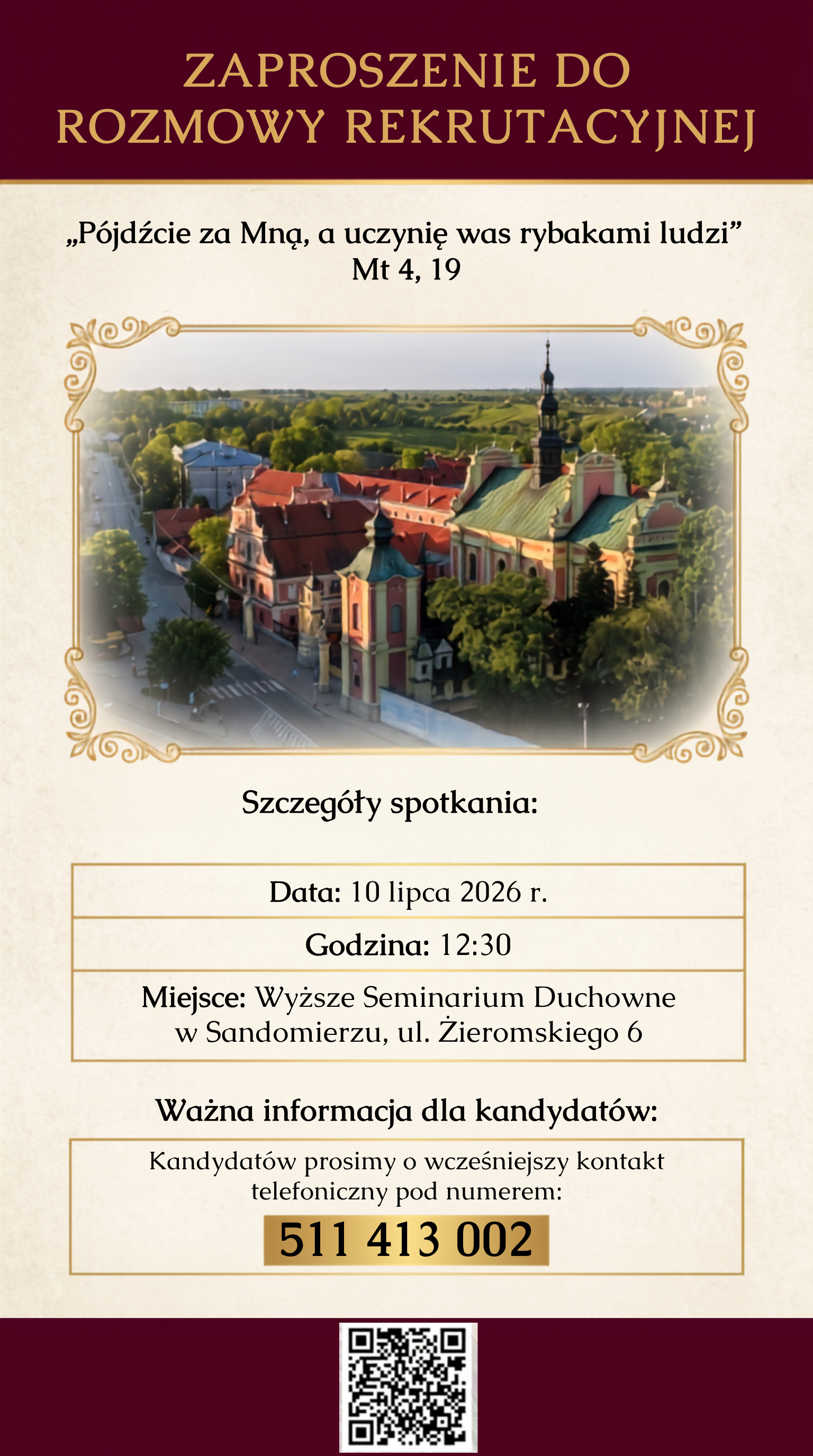 ZAPROSZENIE DO ROZMOWY REKRUTACYJNEJ

„Pójdźcie za Mną, a uczynię was rybakami ludzi”
Mt 4, 19

Szczegóły spotkania:

Data: 10 lipca 2026 r.

Godzina: 12:30

Miejsce: Wyższe Seminarium Duchowne w Sandomierzu, ul. Żieromskiego 6

Ważna informacja dla kandydatów:

Kandydatów prosimy o wcześniejszy kontakt telefoniczny pod numerem:

511 413 002